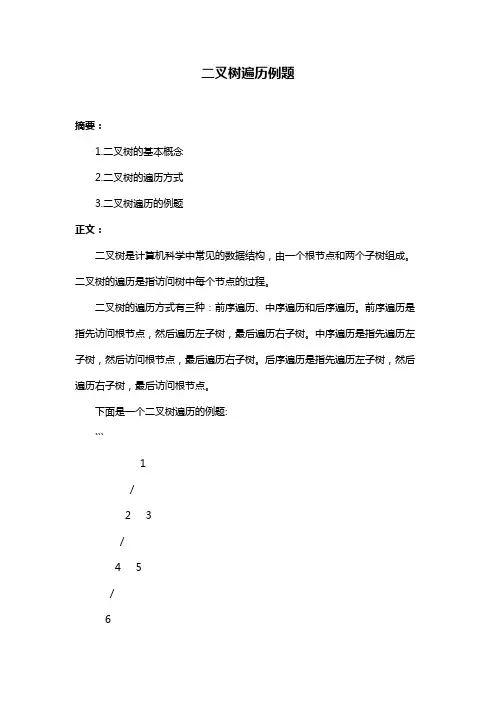 二叉树遍历例题

摘要：

1.二叉树的基本概念

2.二叉树的遍历方式

3.二叉树遍历的例题

正文：

二叉树是计算机科学中常见的数据结构，由一个根节点和两个子树组成。二叉树的遍历是指访问树中每个节点的过程。

二叉树的遍历方式有三种：前序遍历、中序遍历和后序遍历。前序遍历是指先访问根节点，然后遍历左子树，最后遍历右子树。中序遍历是指先遍历左子树，然后访问根节点，最后遍历右子树。后序遍历是指先遍历左子树，然后遍历右子树，最后访问根节点。

下面是一个二叉树遍历的例题:

```

1

/

2 3

/

4 5

/

6